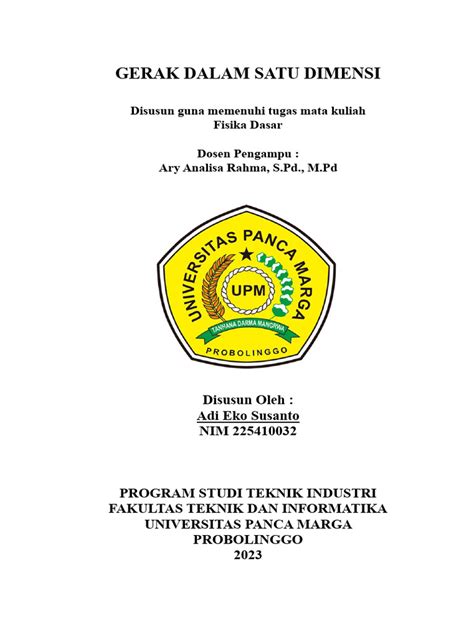 GERAK DALAM SATU DIMENSI

Disusun guna memenuhi tugas mata kuliah
Fisika Dasar

Dosen Pengampu :
Ary Analisa Rahma, S.Pd., M.Pd

UNIVERSITAS PANCA MARGA
UPM
TANHANA DARMA MANGRWA
PROBOLINGGO

Disusun Oleh :
Adi Eko Susanto
NIM 225410032

PROGRAM STUDI TEKNIK INDUSTRI
FAKULTAS TEKNIK DAN INFORMATIKA
UNIVERSITAS PANCA MARGA
PROBOLINGGO
2023